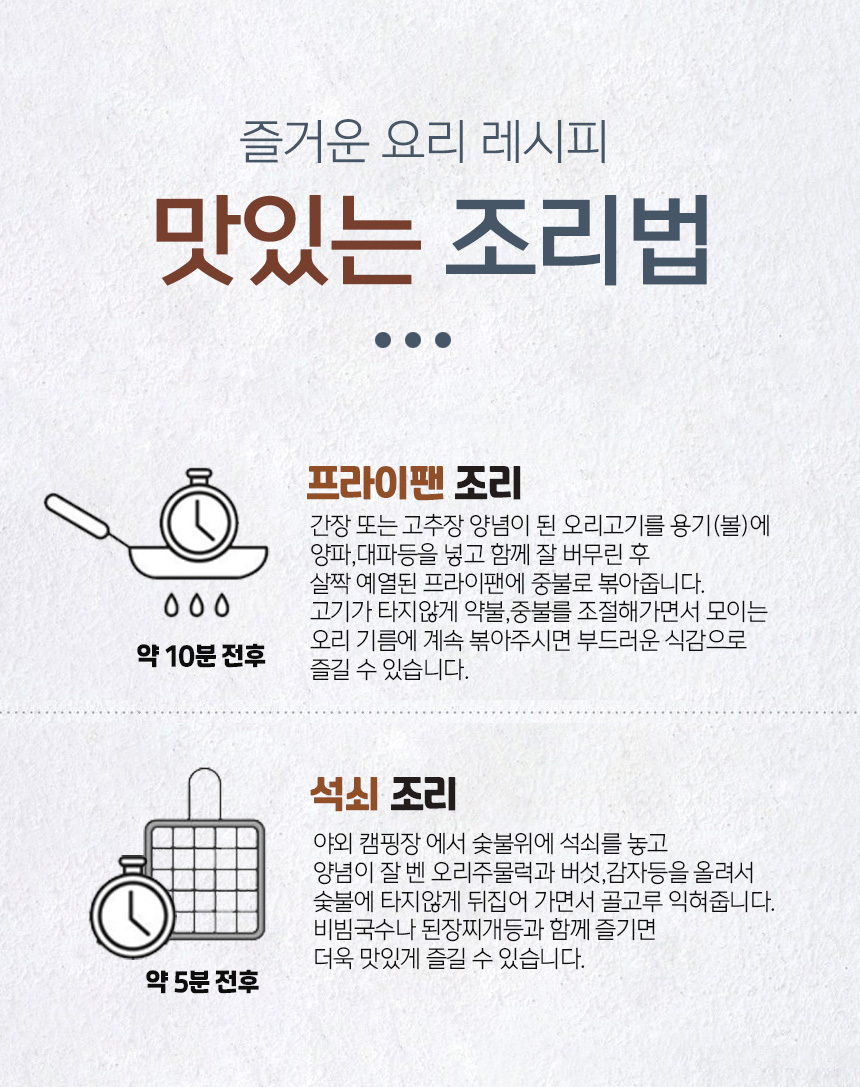 즐거운 요리 레시피

맛있는 조리법

약 10분 전후

프라이팬 조리

간장 또는 고추장 양념이 된 오리고기를 용기(볼)에 양파,대파등을 넣고 함께 잘 버무린 후 살짝 예열된 프라이팬에 중불로 볶아줍니다. 고기가 타지않게 약불,중불를 조절해가면서 모이는 오리 기름에 계속 볶아주시면 부드러운 식감으로 즐길 수 있습니다.

약 5분 전후

석쇠 조리

야외 캠핑장 에서 숯불위에 석쇠를 놓고 양념이 잘 벤 오리주물럭과 버섯,감자등을 올려서 숯불에 타지않게 뒤집어 가면서 골고루 익혀줍니다. 비빔국수나 된장찌개등과 함께 즐기면 더욱 맛있게 즐길 수 있습니다.